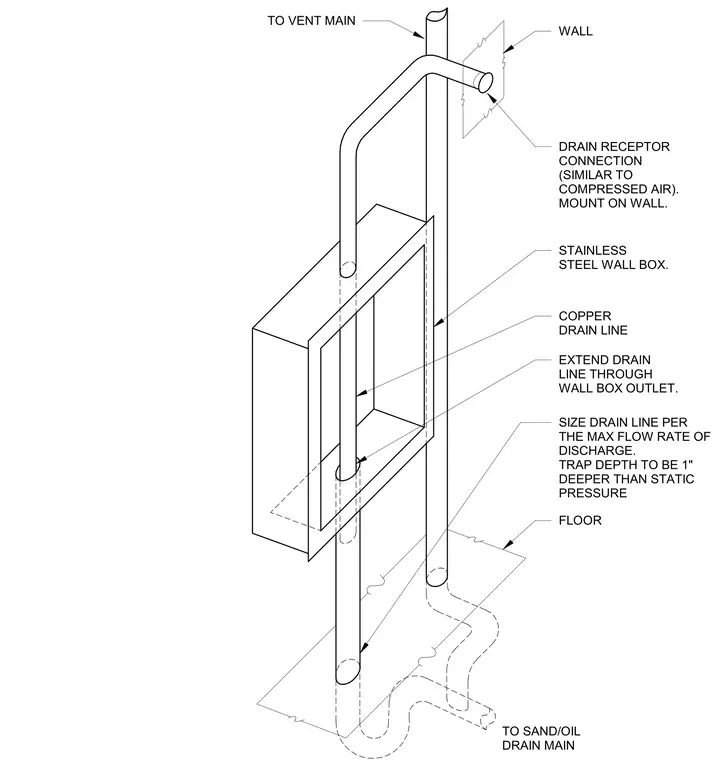 TO VENT MAIN

WALL

DRAIN RECEPTOR CONNECTION (SIMILAR TO COMPRESSED AIR). MOUNT ON WALL.

STAINLESS STEEL WALL BOX.

COPPER DRAIN LINE

EXTEND DRAIN LINE THROUGH WALL BOX OUTLET.

SIZE DRAIN LINE PER THE MAX FLOW RATE OF DISCHARGE. TRAP DEPTH TO BE 1" DEEPER THAN STATIC PRESSURE

FLOOR

TO SAND/OIL DRAIN MAIN